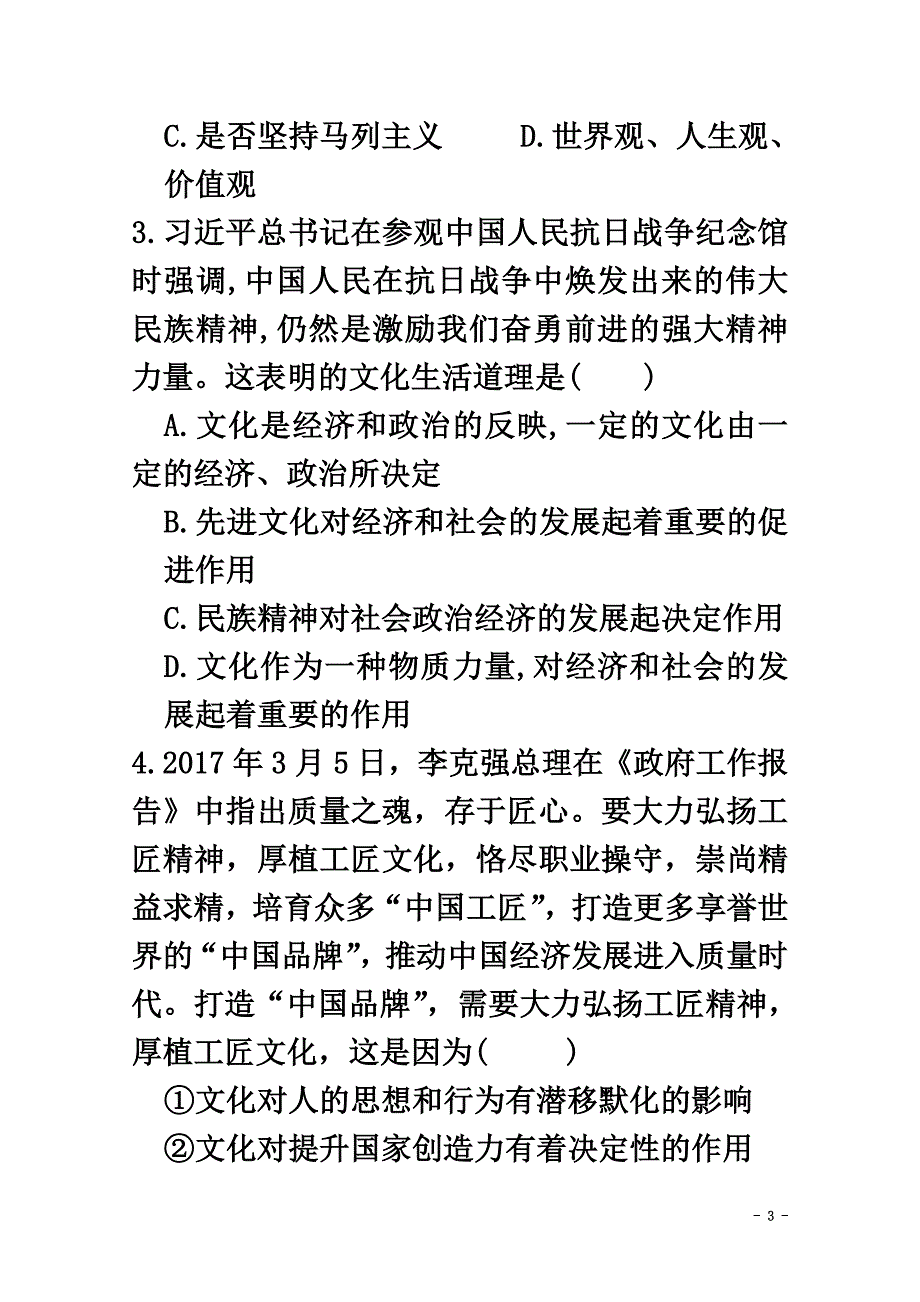 C.是否坚持马列主义　　D.世界观、人生观、价值观

3.习近平总书记在参观中国人民抗日战争纪念馆时强调,中国人民在抗日战争中焕发出来的伟大民族精神,仍然是激励我们奋勇前进的强大精神力量。这表明的文化生活道理是(　　)

A.文化是经济和政治的反映,一定的文化由一定的经济、政治所决定

B.先进文化对经济和社会的发展起着重要的促进作用

C.民族精神对社会政治经济的发展起决定作用

D.文化作为一种物质力量,对经济和社会的发展起着重要的作用

4.2017年3月5日，李克强总理在《政府工作报告》中指出质量之魂，存于匠心。要大力弘扬工匠精神，厚植工匠文化，恪尽职业操守，崇尚精益求精，培育众多“中国工匠”，打造更多享誉世界的“中国品牌”，推动中国经济发展进入质量时代。打造“中国品牌”，需要大力弘扬工匠精神，厚植工匠文化，这是因为(　　)

①文化对人的思想和行为有潜移默化的影响

②文化对提升国家创造力有着决定性的作用

- 3 -